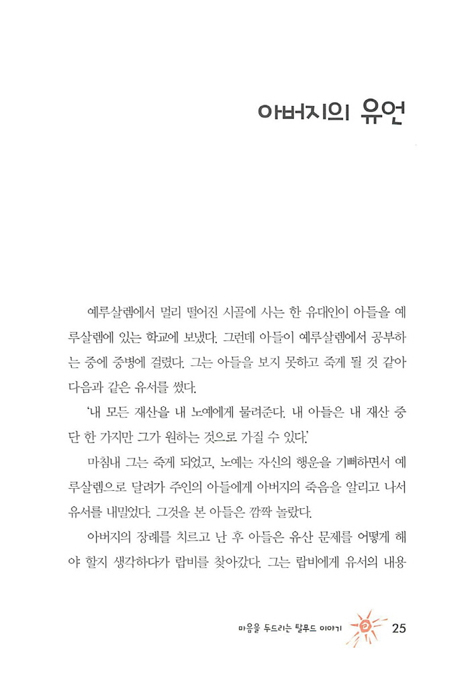 아버지의 유언

예루살렘에서 멀리 떨어진 시골에 사는 한 유대인이 아들을 예루살렘에 있는 학교에 보냈다. 그런데 아들이 예루살렘에서 공부하는 중에 중병에 걸렸다. 그는 아들을 보지 못하고 죽게 될 것 같아 다음과 같은 유서를 썼다.

'내 모든 재산을 내 노예에게 물려준다. 내 아들은 내 재산 중 단 한 가지만 그가 원하는 것으로 가질 수 있다.'

마침내 그는 죽게 되었고, 노예는 자신의 행운을 기뻐하면서 예루살렘으로 달려가 주인의 아들에게 아버지의 죽음을 알리고 나서 유서를 내밀었다. 그것을 본 아들은 깜짝 놀랐다.

아버지의 장례를 치르고 난 후 아들은 유산 문제를 어떻게 해야 할지 생각하다가 랍비를 찾아갔다. 그는 랍비에게 유서의 내용

마음을 두드리는 탈무드 이야기 25